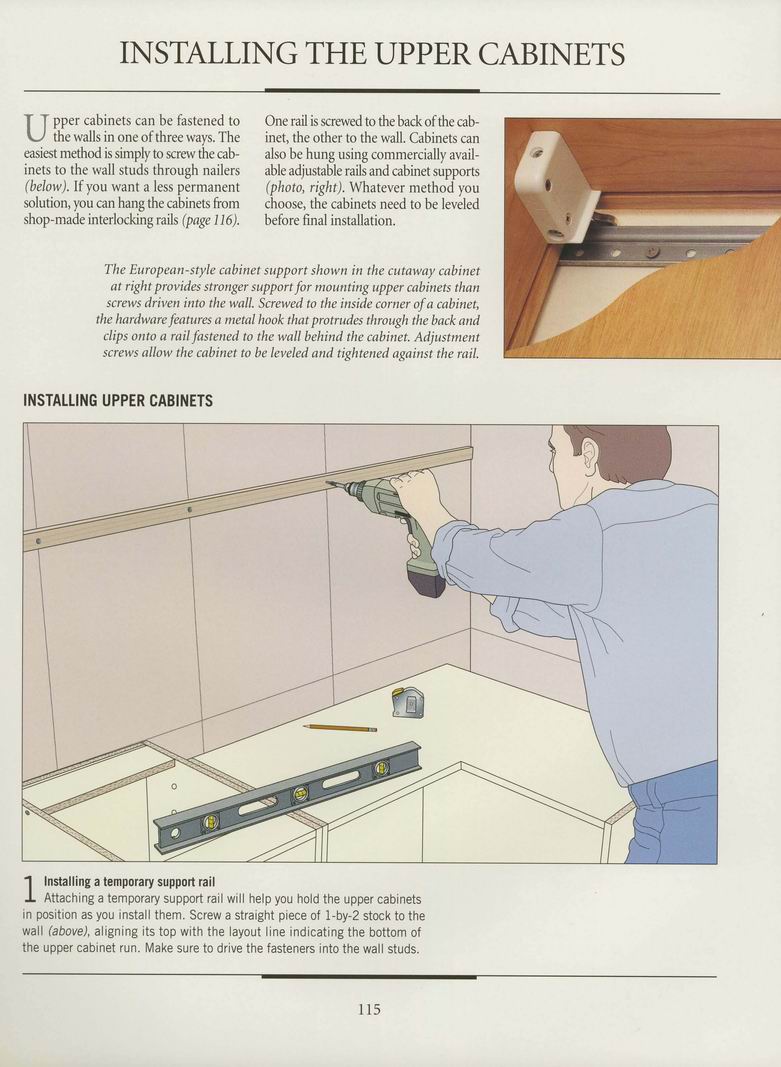 INSTALLING THE UPPER CABINETS

Upper cabinets can be fastened to the walls in one of three ways. The easiest method is simply to screw the cabinets to the wall studs through nailers (below). If you want a less permanent solution, you can hang the cabinets from shop-made interlocking rails (page 116).

One rail is screwed to the back of the cabinet, the other to the wall. Cabinets can also be hung using commercially available adjustable rails and cabinet supports (photo, right). Whatever method you choose, the cabinets need to be leveled before final installation.

The European-style cabinet support shown in the cutaway cabinet at right provides stronger support for mounting upper cabinets than screws driven into the wall. Screwed to the inside corner of a cabinet, the hardware features a metal hook that protrudes through the back and clips onto a rail fastened to the wall behind the cabinet. Adjustment screws allow the cabinet to be leveled and tightened against the rail.

INSTALLING UPPER CABINETS

1 Installing a temporary support rail
Attaching a temporary support rail will help you hold the upper cabinets in position as you install them. Screw a straight piece of 1-by-2 stock to the wall (above), aligning its top with the layout line indicating the bottom of the upper cabinet run. Make sure to drive the fasteners into the wall studs.

115